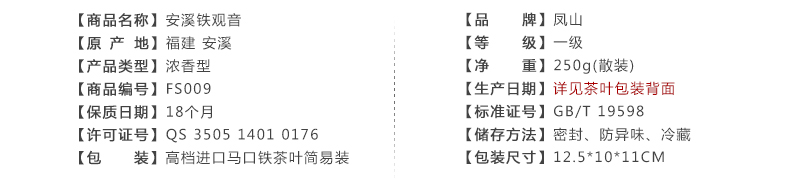 【商品名称】安溪铁观音
【原 产 地】福建 安溪
【产品类型】浓香型
【商品编号】FS009
【保质日期】18个月
【许可证号】QS 3505 1401 0176
【包　　装】高档进口马口铁茶叶简易装

【品　　牌】凤山
【等　　级】一级
【净　　重】250g(散装)
【生产日期】详见茶叶包装背面
【标准证号】GB/T 19598
【储存方法】密封、防异味、冷藏
【包装尺寸】12.5*10*11CM